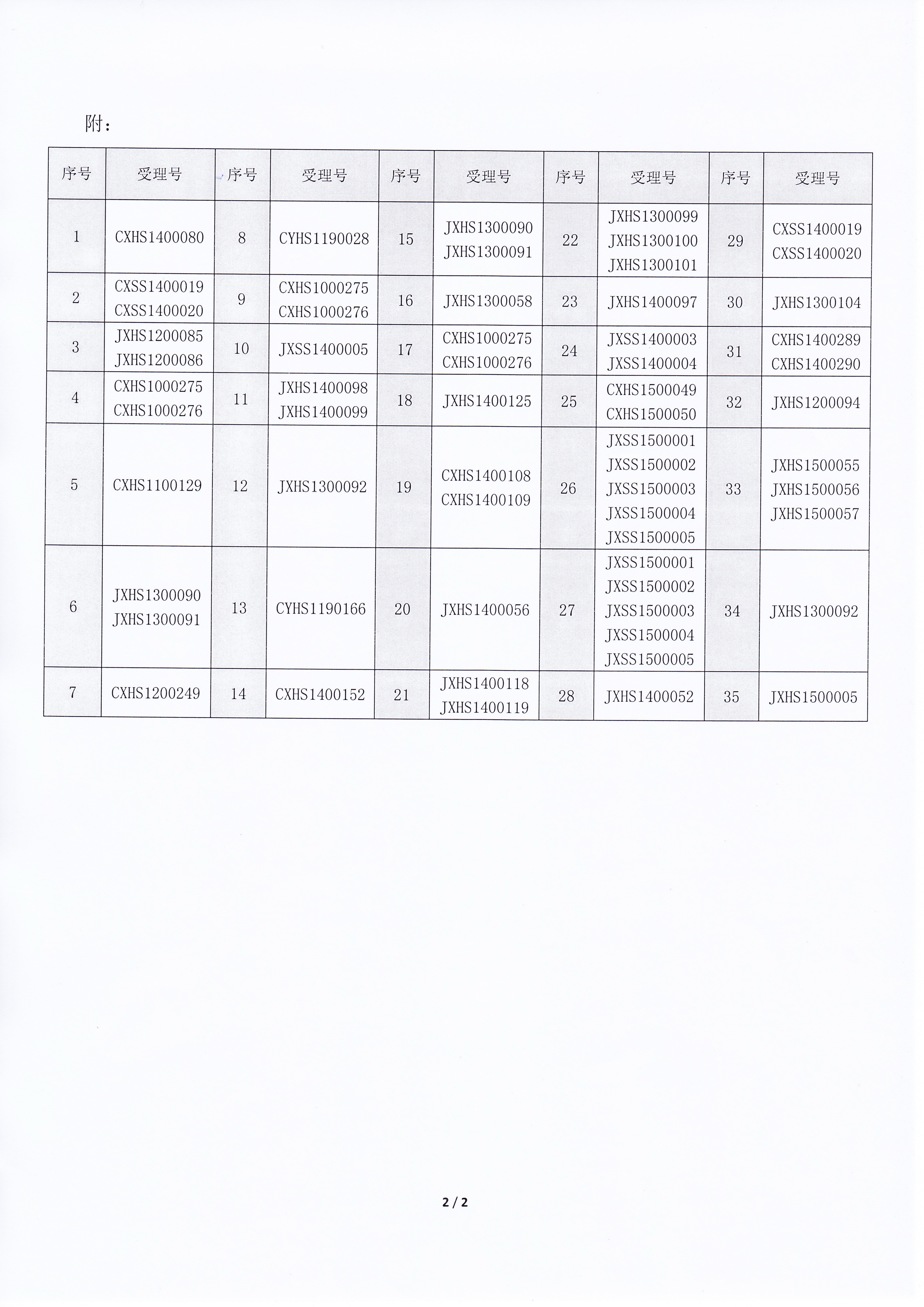 附：

| 序号 | 受理号 | 序号 | 受理号 | 序号 | 受理号 | 序号 | 受理号 | 序号 | 受理号 |
|---|---|---|---|---|---|---|---|---|---|
| 1 | CXHS1400080 | 8 | CYHS1190028 | 15 | JXHS1300090 JXHS1300091 | 22 | JXHS1300099 JXHS1300100 JXHS1300101 | 29 | CXSS1400019 CXSS1400020 |
| 2 | CXSS1400019 CXSS1400020 | 9 | CXHS1000275 CXHS1000276 | 16 | JXHS1300058 | 23 | JXHS1400097 | 30 | JXHS1300104 |
| 3 | JXHS1200085 JXHS1200086 | 10 | JXSS1400005 | 17 | CXHS1000275 CXHS1000276 | 24 | JXSS1400003 JXSS1400004 | 31 | CXHS1400289 CXHS1400290 |
| 4 | CXHS1000275 CXHS1000276 | 11 | JXHS1400098 JXHS1400099 | 18 | JXHS1400125 | 25 | CXHS1500049 CXHS1500050 | 32 | JXHS1200094 |
| 5 | CXHS1100129 | 12 | JXHS1300092 | 19 | CXHS1400108 CXHS1400109 | 26 | JXSS1500001 JXSS1500002 JXSS1500003 JXSS1500004 JXSS1500005 | 33 | JXHS1500055 JXHS1500056 JXHS1500057 |
| 6 | JXHS1300090 JXHS1300091 | 13 | CYHS1190166 | 20 | JXHS1400056 | 27 | JXSS1500001 JXSS1500002 JXSS1500003 JXSS1500004 JXSS1500005 | 34 | JXHS1300092 |
| 7 | CXHS1200249 | 14 | CXHS1400152 | 21 | JXHS1400118 JXHS1400119 | 28 | JXHS1400052 | 35 | JXHS1500005 |

2 / 2